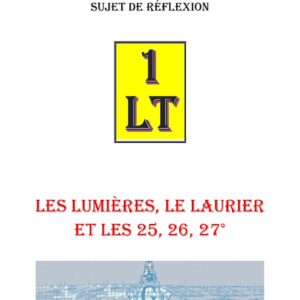 SUJET DE RÉFLEXION

1
LT

LES LUMIÈRES, LE LAURIER ET LES 25, 26, 27°